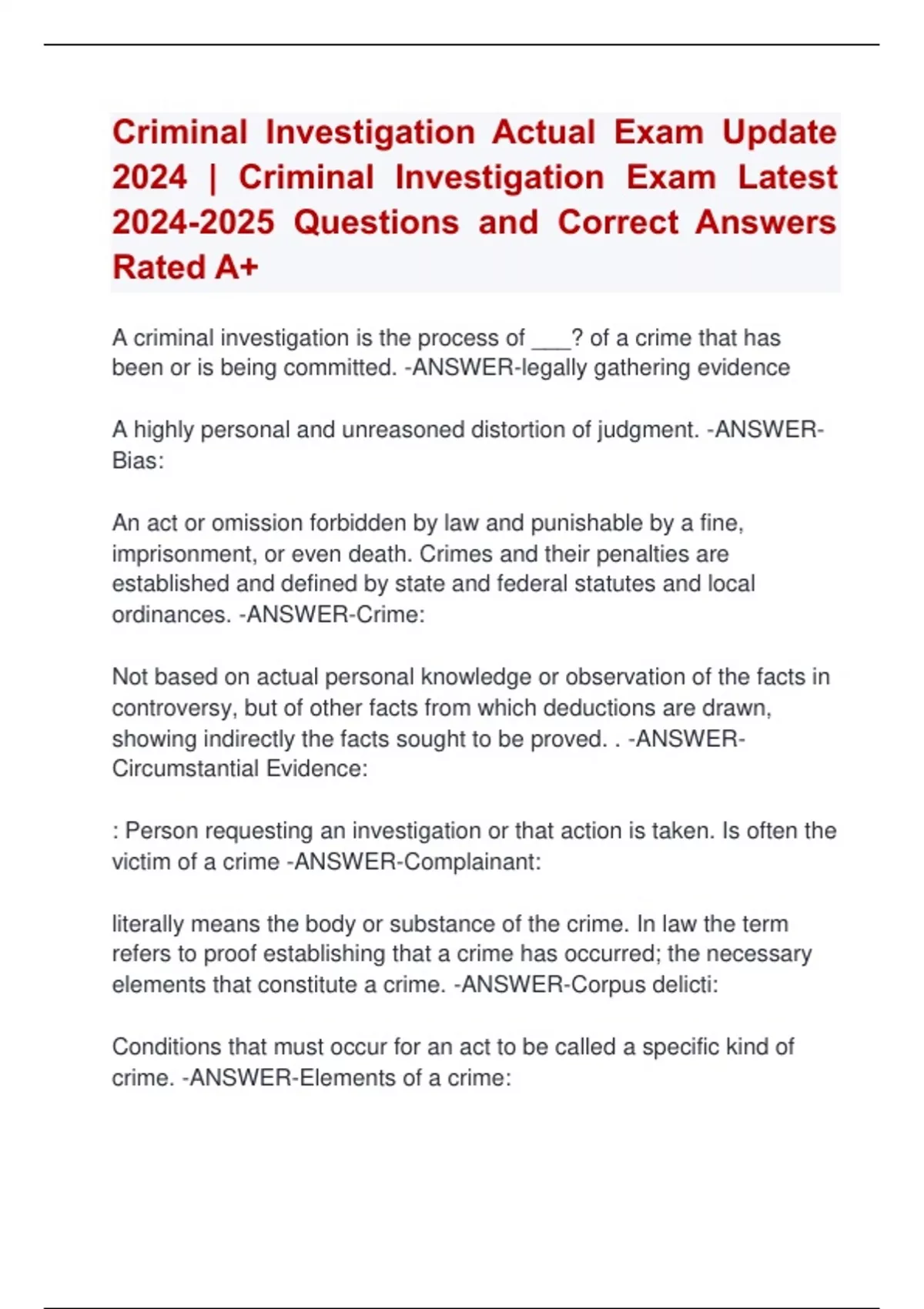 Criminal Investigation Actual Exam Update 2024 | Criminal Investigation Exam Latest 2024-2025 Questions and Correct Answers Rated A+

A criminal investigation is the process of ___? of a crime that has been or is being committed. -ANSWER-legally gathering evidence

A highly personal and unreasoned distortion of judgment. -ANSWER-Bias:

An act or omission forbidden by law and punishable by a fine, imprisonment, or even death. Crimes and their penalties are established and defined by state and federal statutes and local ordinances. -ANSWER-Crime:

Not based on actual personal knowledge or observation of the facts in controversy, but of other facts from which deductions are drawn, showing indirectly the facts sought to be proved. . -ANSWER-Circumstantial Evidence:

: Person requesting an investigation or that action is taken. Is often the victim of a crime -ANSWER-Complainant:

literally means the body or substance of the crime. In law the term refers to proof establishing that a crime has occurred; the necessary elements that constitute a crime. -ANSWER-Corpus delicti:

Conditions that must occur for an act to be called a specific kind of crime. -ANSWER-Elements of a crime: